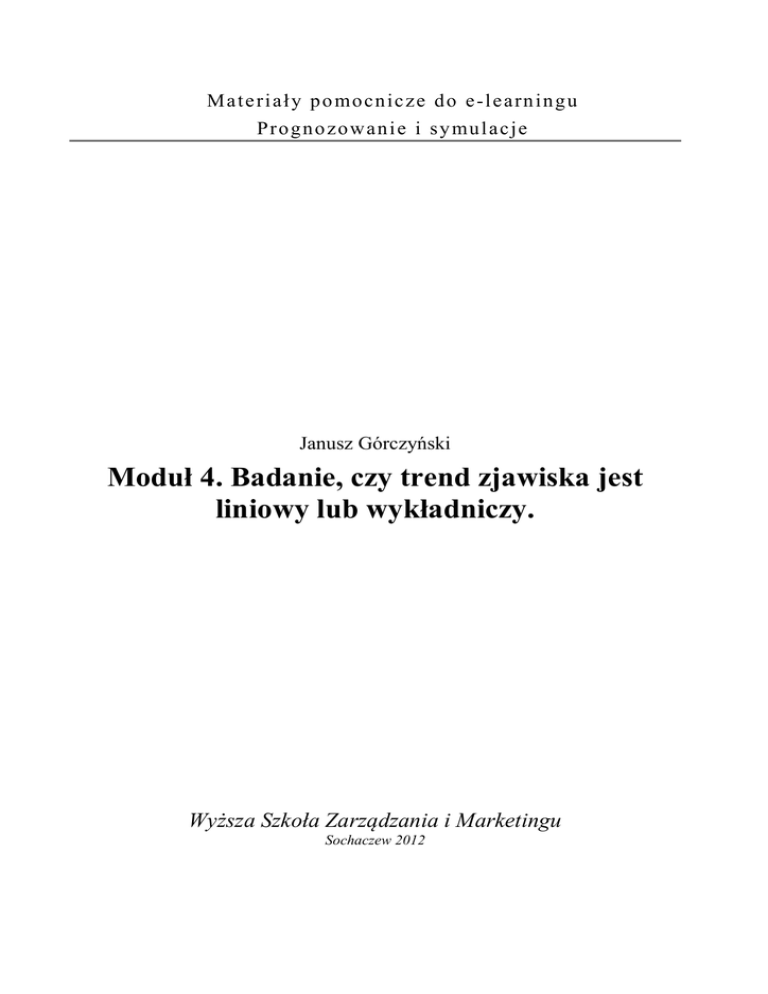 Materiały pomocnicze do e-learningu
Prognozowanie i symulacje

Janusz Górczyński

Moduł 4. Badanie, czy trend zjawiska jest liniowy lub wykładniczy.

Wyższa Szkoła Zarządzania i Marketingu
Sochaczew 2012